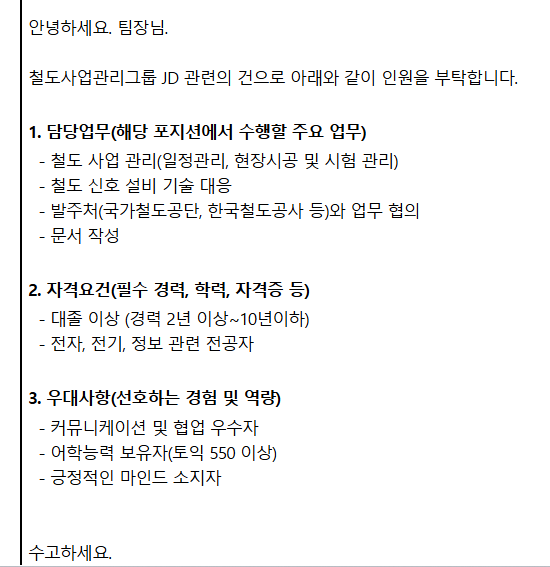 안녕하세요. 팀장님.

철도사업관리그룹 JD 관련의 건으로 아래와 같이 인원을 부탁합니다.

1. 담당업무(해당 포지션에서 수행할 주요 업무)
- 철도 사업 관리(일정관리, 현장시공 및 시험 관리)
- 철도 신호 설비 기술 대응
- 발주처(국가철도공단, 한국철도공사 등)와 업무 협의
- 문서 작성

2. 자격요건(필수 경력, 학력, 자격증 등)
- 대졸 이상 (경력 2년 이상~10년이하)
- 전자, 전기, 정보 관련 전공자

3. 우대사항(선호하는 경험 및 역량)
- 커뮤니케이션 및 협업 우수자
- 어학능력 보유자(토익 550 이상)
- 긍정적인 마인드 소지자

수고하세요.